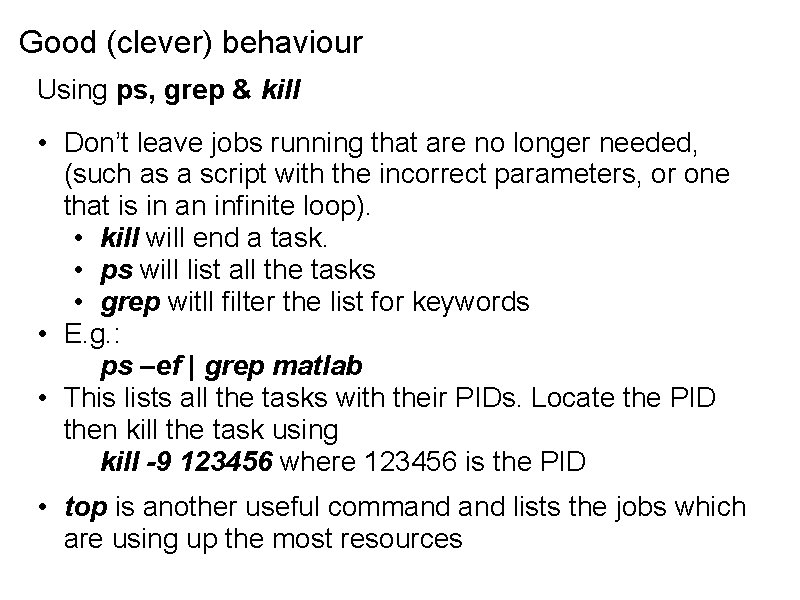 Good (clever) behaviour

Using ps, grep & kill

• Don't leave jobs running that are no longer needed, (such as a script with the incorrect parameters, or one that is in an infinite loop).
• kill will end a task.
• ps will list all the tasks
• grep witll filter the list for keywords
• E.g.:
ps –ef | grep matlab
• This lists all the tasks with their PIDs. Locate the PID then kill the task using
kill -9 123456 where 123456 is the PID

• top is another useful command and lists the jobs which are using up the most resources